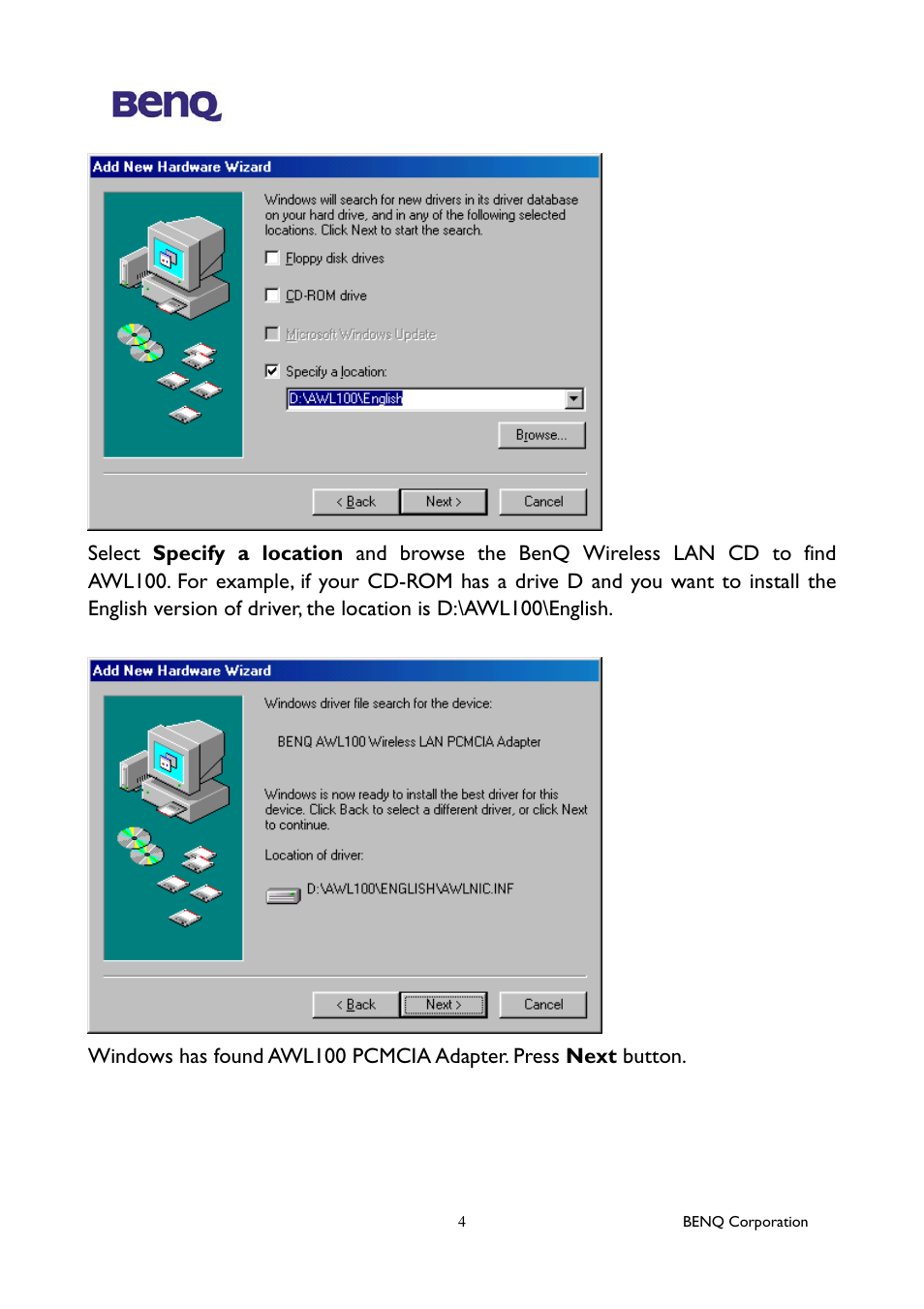 BenQ

Add New Hardware Wizard

Windows will search for new drivers in its driver database on your hard drive, and in any of the following selected locations. Click Next to start the search.

Floppy disk drives

CD-ROM drive

Microsoft Windows Update

Specify a location:

D:\AWL100\English

Browse...

< Back

Next >

Cancel

Select **Specify a location** and browse the BenQ Wireless LAN CD to find AWL100. For example, if your CD-ROM has a drive D and you want to install the English version of driver, the location is D:\AWL100\English.

Add New Hardware Wizard

Windows driver file search for the device:

BENQ AWL100 Wireless LAN PCMCIA Adapter

Windows is now ready to install the best driver for this device. Click Back to select a different driver, or click Next to continue.

Location of driver:

D:\AWL100\ENGLISH\AWLNIC.INF

< Back

Next >

Cancel

Windows has found AWL100 PCMCIA Adapter. Press **Next** button.

4

BENQ Corporation